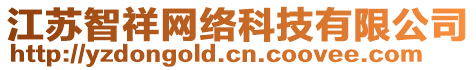 江苏智祥网络科技有限公司
http://yzdongold.cn.coovee.com